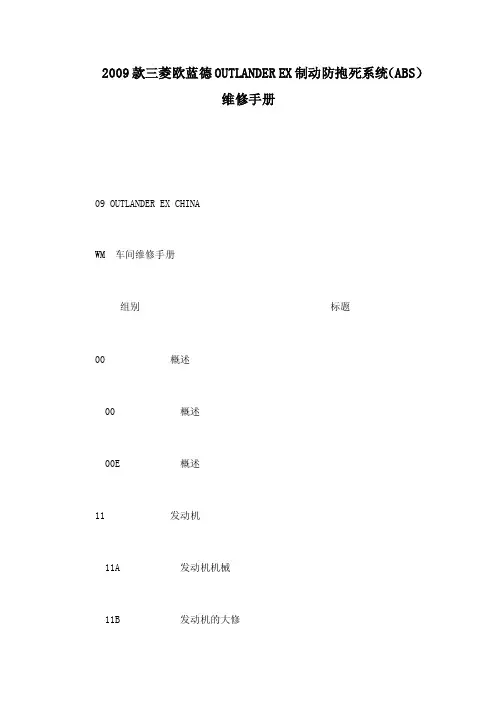 2009款三菱欧蓝德OUTLANDER EX制动防抱死系统(ABS)

维修手册

09 OUTLANDER EX CHINA

WM 车间维修手册

组别 标题

00 概述

00 概述

00E 概述

11 发动机

11A 发动机机械

11B 发动机的大修